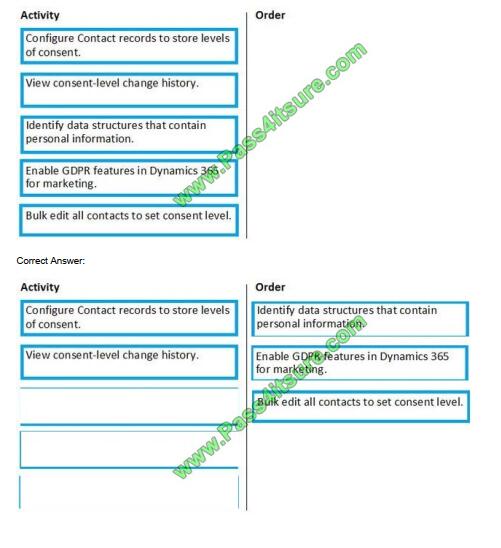 Activity

Configure Contact records to store levels of consent.

View consent-level change history.

Identify data structures that contain personal information.

Enable GDPR features in Dynamics 365 for marketing.

Bulk edit all contacts to set consent level.

Order

www.Pass4itsure.com

Correct Answer:

Activity

Configure Contact records to store levels of consent.

View consent-level change history.

Order

Identify data structures that contain personal information.

Enable GDPR features in Dynamics 365 for marketing.

Bulk edit all contacts to set consent level.

www.Pass4itsure.com